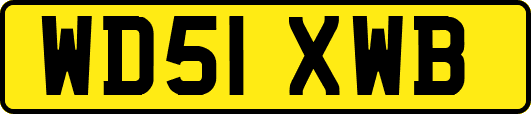 WD51 XWB